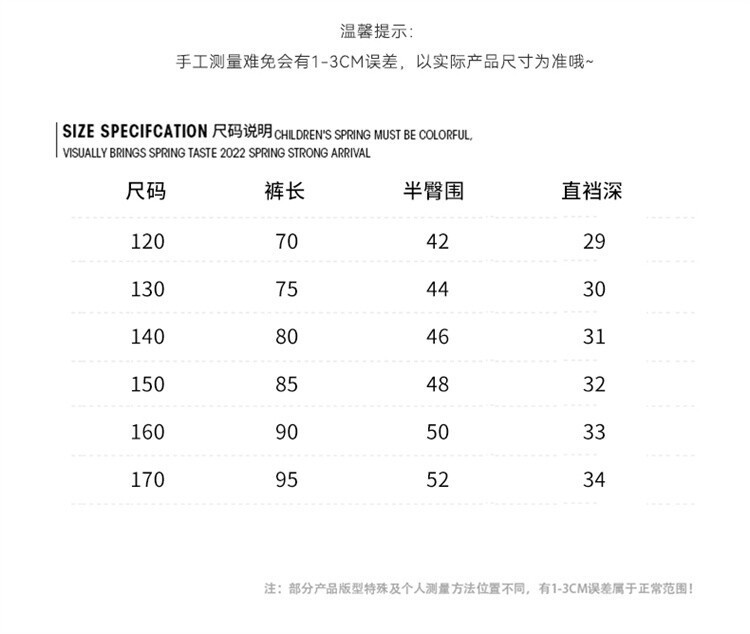 温馨提示:
手工测量难免会有1-3CM误差，以实际产品尺寸为准哦~

SIZE SPECIFCATION 尺码说明 CHILDREN'S SPRING MUST BE COLORFUL, VISUALLY BRINGS SPRING TASTE 2022 SPRING STRONG ARRIVAL

| 尺码 | 裤长 | 半臀围 | 直裆深 |
|---|---|---|---|
| 120 | 70 | 42 | 29 |
| 130 | 75 | 44 | 30 |
| 140 | 80 | 46 | 31 |
| 150 | 85 | 48 | 32 |
| 160 | 90 | 50 | 33 |
| 170 | 95 | 52 | 34 |

注：部分产品版型特殊及个人测量方法位置不同，有1-3CM误差属于正常范围！